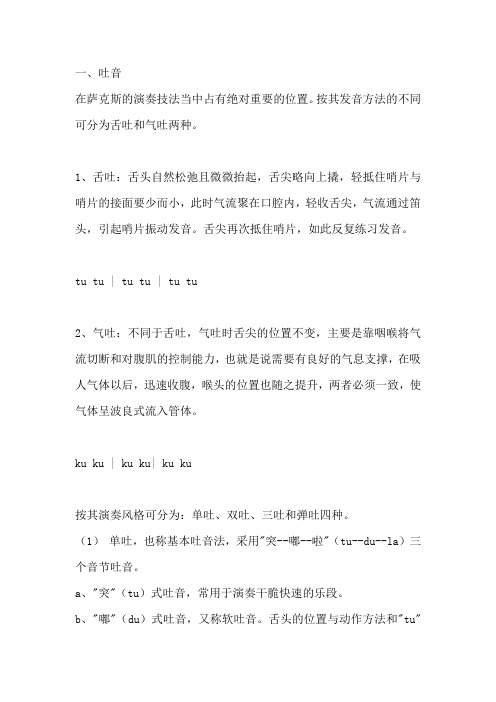 一、吐音

在萨克斯的演奏技法当中占有绝对重要的位置。按其发音方法的不同可分为舌吐和气吐两种。

1、舌吐：舌头自然松弛且微微抬起，舌尖略向上撬，轻抵住哨片与哨片的接面要少而小，此时气流聚在口腔内，轻收舌尖，气流通过笛头，引起哨片振动发音。舌尖再次抵住哨片，如此反复练习发音。

tu tu | tu tu | tu tu

2、气吐：不同于舌吐，气吐时舌尖的位置不变，主要是靠咽喉将气流切断和对腹肌的控制能力，也就是说需要有良好的气息支撑，在吸人气体以后，迅速收腹，喉头的位置也随之提升，两者必须一致，使气体呈波良式流入管体。

ku ku | ku ku| ku ku

按其演奏风格可分为：单吐、双吐、三吐和弹吐四种。

（1） 单吐，也称基本吐音法，采用"突--嘟--啦"（tu--du--la）三个音节吐音。

a、"突"（tu）式吐音，常用于演奏干脆快速的乐段。

b、"嘟"（du）式吐音，又称软吐音。舌头的位置与动作方法和"tu"